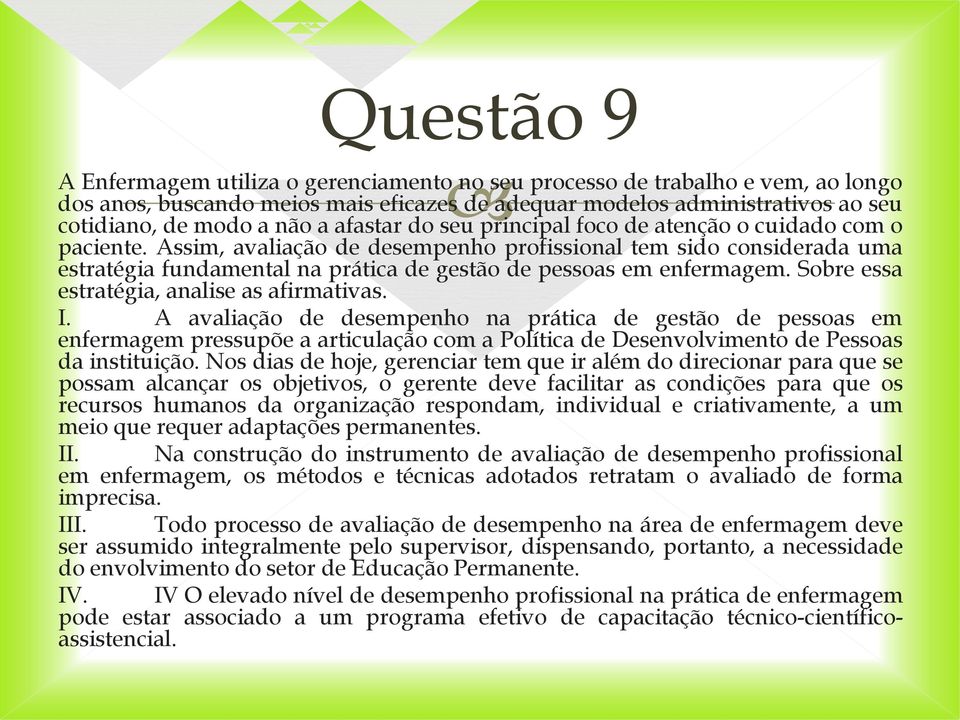 Questão 9

A Enfermagem utiliza o gerenciamento no seu processo de trabalho e vem, ao longo dos anos, buscando meios mais eficazes de adequar modelos administrativos ao seu cotidiano, de modo a não a afastar do seu principal foco de atenção o cuidado com o paciente. Assim, avaliação de desempenho profissional tem sido considerada uma estratégia fundamental na prática de gestão de pessoas em enfermagem. Sobre essa estratégia, analise as afirmativas.

I. A avaliação de desempenho na prática de gestão de pessoas em enfermagem pressupõe a articulação com a Política de Desenvolvimento de Pessoas da instituição. Nos dias de hoje, gerenciar tem que ir além do direcionar para que se possam alcançar os objetivos, o gerente deve facilitar as condições para que os recursos humanos da organização respondam, individual e criativamente, a um meio que requer adaptações permanentes.

II. Na construção do instrumento de avaliação de desempenho profissional em enfermagem, os métodos e técnicas adotados retratam o avaliado de forma imprecisa.

III. Todo processo de avaliação de desempenho na área de enfermagem deve ser assumido integralmente pelo supervisor, dispensando, portanto, a necessidade do envolvimento do setor de Educação Permanente.

IV. IV O elevado nível de desempenho profissional na prática de enfermagem pode estar associado a um programa efetivo de capacitação técnico-científico-assistencial.